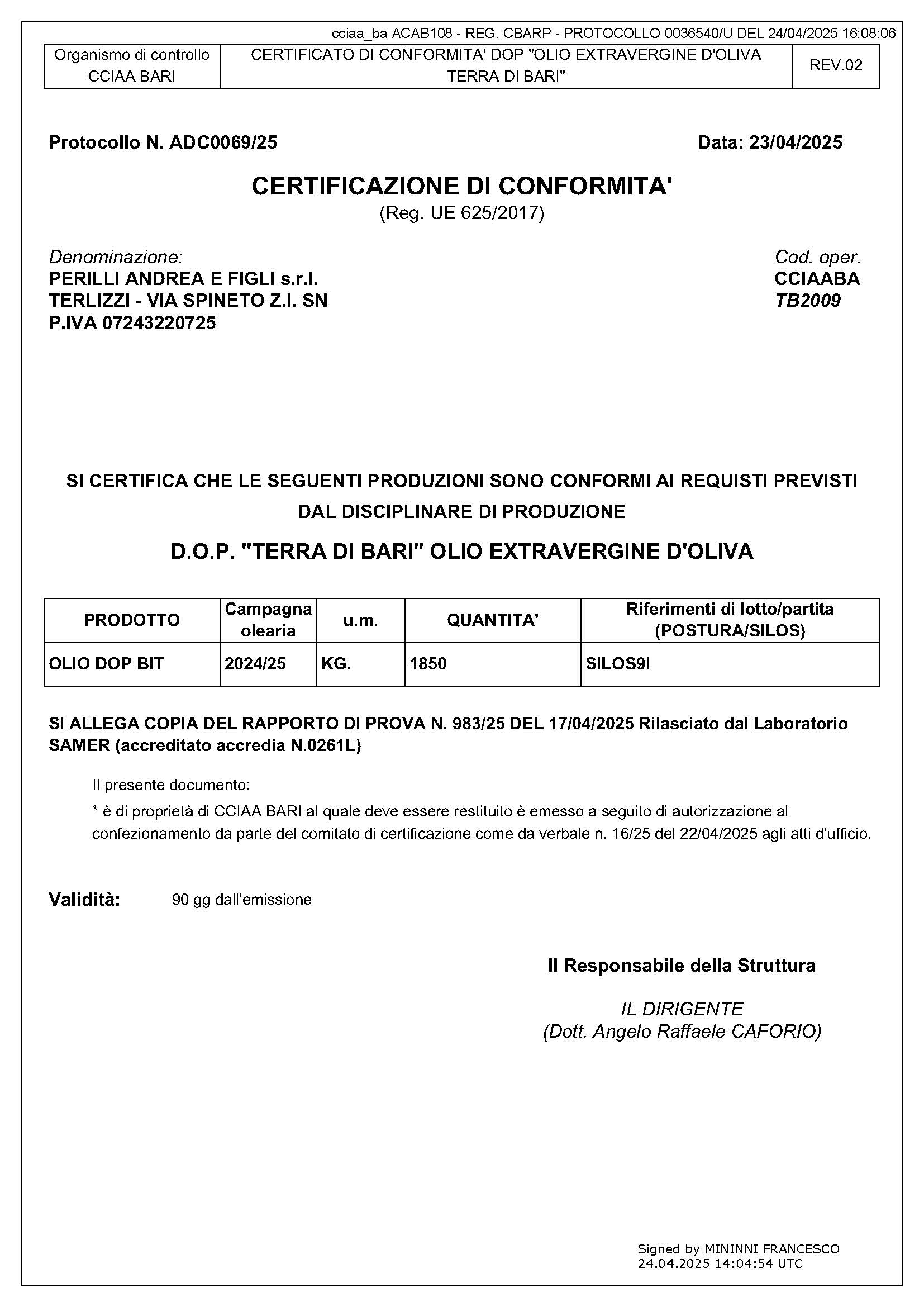 cciaa_ba ACAB108 - REG. CBARP - PROTOCOLLO 0036540/U DEL 24/04/2025 16:08:06

| Organismo di controllo CCIAA BARI | CERTIFICATO DI CONFORMITA' DOP "OLIO EXTRAVERGINE D'OLIVA TERRA DI BARI" | REV.02 |
|---|---|---|

Protocollo N. ADC0069/25

Data: 23/04/2025

CERTIFICAZIONE DI CONFORMITA'

(Reg. UE 625/2017)

Denominazione:
PERILLI ANDREA E FIGLI s.r.l.
TERLIZZI - VIA SPINETO Z.I. SN
P.IVA 07243220725

Cod. oper.
CCIAABA
TB2009

SI CERTIFICA CHE LE SEGUENTI PRODUZIONI SONO CONFORMI AI REQUISTI PREVISTI DAL DISCIPLINARE DI PRODUZIONE

D.O.P. "TERRA DI BARI" OLIO EXTRAVERGINE D'OLIVA

| PRODOTTO | Campagna olearia | u.m. | QUANTITA' | Riferimenti di lotto/partita (POSTURA/SILOS) |
|---|---|---|---|---|
| OLIO DOP BIT | 2024/25 | KG. | 1850 | SILOS9I |

SI ALLEGA COPIA DEL RAPPORTO DI PROVA N. 983/25 DEL 17/04/2025 Rilasciato dal Laboratorio SAMER (accreditato accredia N.0261L)

Il presente documento:

* è di proprietà di CCIAA BARI al quale deve essere restituito è emesso a seguito di autorizzazione al confezionamento da parte del comitato di certificazione come da verbale n. 16/25 del 22/04/2025 agli atti d'ufficio.

Validità: 90 gg dall'emissione

Il Responsabile della Struttura

IL DIRIGENTE
(Dott. Angelo Raffaele CAFORIO)

Signed by MININNI FRANCESCO
24.04.2025 14:04:54 UTC